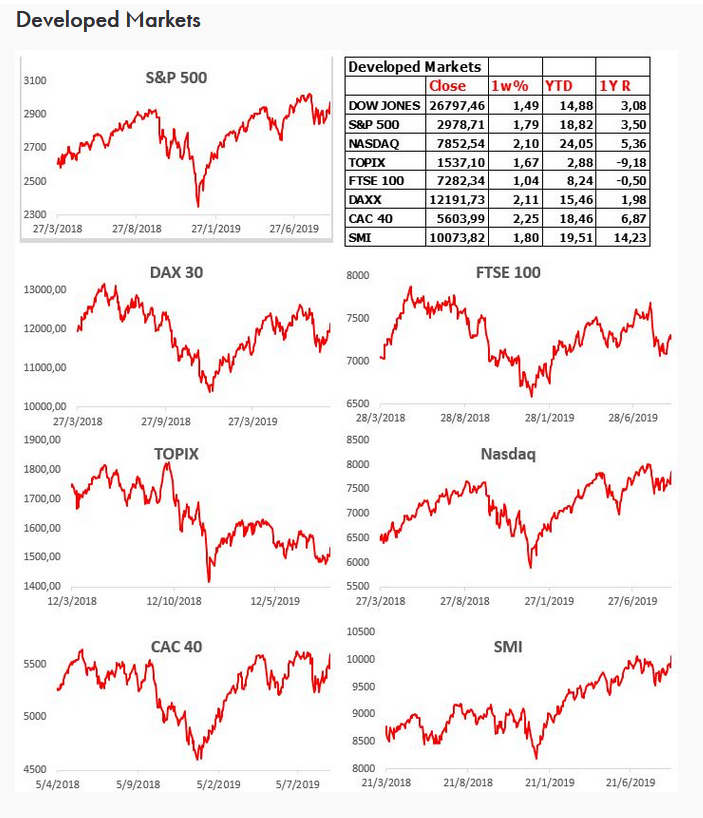 Developed Markets

S&P 500
3100
2900
2700
2500
2300
27/3/2018 27/8/2018 27/1/2019 27/6/2019

| Developed Markets | | | | |
|---|---|---|---|---|
| | Close | 1w% | YTD | 1Y R |
| DOW JONES | 26797,46 | 1,49 | 14,88 | 3,08 |
| S&P 500 | 2978,71 | 1,79 | 18,82 | 3,50 |
| NASDAQ | 7852,54 | 2,10 | 24,05 | 5,36 |
| TOPIX | 1537,10 | 1,67 | 2,88 | -9,18 |
| FTSE 100 | 7282,34 | 1,04 | 8,24 | -0,50 |
| DAXX | 12191,73 | 2,11 | 15,46 | 1,98 |
| CAC 40 | 5603,99 | 2,25 | 18,46 | 6,87 |
| SMI | 10073,82 | 1,80 | 19,51 | 14,23 |

DAX 30
13000,00
12000,00
11000,00
10000,00
27/3/2018 27/9/2018 27/3/2019

FTSE 100
8000
7500
7000
6500
28/3/2018 28/8/2018 28/1/2019 28/6/2019

TOPIX
1900,00
1800,00
1700,00
1600,00
1500,00
1400,00
12/3/2018 12/10/2018 12/5/2019

Nasdaq
8500
8000
7500
7000
6500
6000
5500
27/3/2018 27/8/2018 27/1/2019 27/6/2019

CAC 40
5500
5000
4500
5/4/2018 5/9/2018 5/2/2019 5/7/2019

SMI
10500
10000
9500
9000
8500
8000
21/3/2018 21/8/2018 21/1/2019 21/6/2019